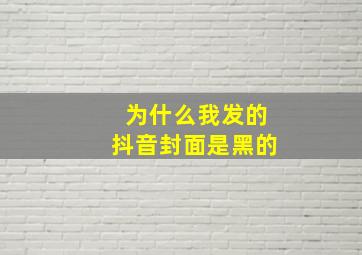 为什么我发的
抖音封面是黑的